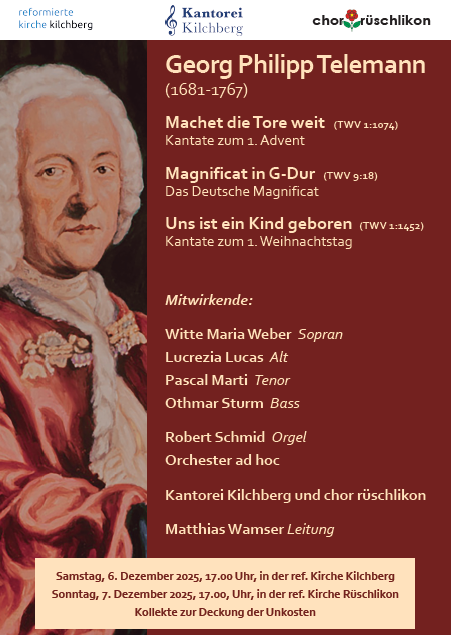 reformierte
kirche kilchberg

Kantorei
Kilchberg

chor rüschlikon

Georg Philipp Telemann
(1681-1767)

Machet die Tore weit (TWV 1:1074)
Kantate zum 1. Advent

Magnificat in G-Dur (TWV 9:18)
Das Deutsche Magnificat

Uns ist ein Kind geboren (TWV 1:1452)
Kantate zum 1. Weihnachtstag

Mitwirkende:

Witte Maria Weber Sopran
Lucrezia Lucas Alt
Pascal Marti Tenor
Othmar Sturm Bass

Robert Schmid Orgel
Orchester ad hoc

Kantorei Kilchberg und chor rüschlikon

Matthias Wamser Leitung

Samstag, 6. Dezember 2025, 17.00 Uhr, in der ref. Kirche Kilchberg
Sonntag, 7. Dezember 2025, 17.00, Uhr, in der ref. Kirche Rüschlikon
Kollekte zur Deckung der Unkosten